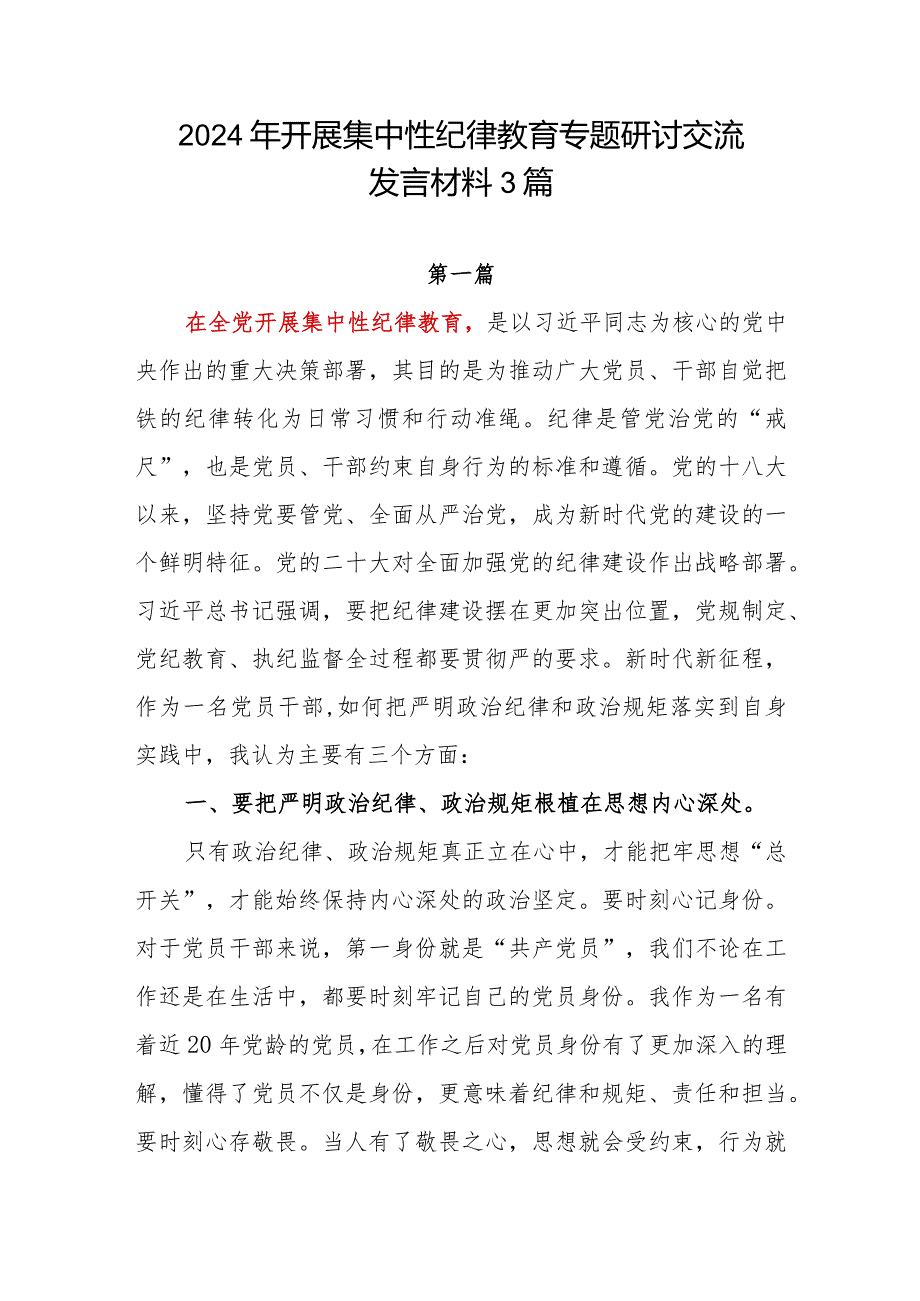 2024年开展集中性纪律教育专题研讨交流发言材料3篇

第一篇

在全党开展集中性纪律教育，是以习近平同志为核心的党中央作出的重大决策部署，其目的是为推动广大党员、干部自觉把铁的纪律转化为日常习惯和行动准绳。纪律是管党治党的“戒尺”，也是党员、干部约束自身行为的标准和遵循。党的十八大以来，坚持党要管党、全面从严治党，成为新时代党的建设的一个鲜明特征。党的二十大对全面加强党的纪律建设作出战略部署。习近平总书记强调，要把纪律建设摆在更加突出位置，党规制定、党纪教育、执纪监督全过程都要贯彻严的要求。新时代新征程，作为一名党员干部,如何把严明政治纪律和政治规矩落实到自身实践中，我认为主要有三个方面：

一、要把严明政治纪律、政治规矩根植在思想内心深处。

只有政治纪律、政治规矩真正立在心中，才能把牢思想“总开关”，才能始终保持内心深处的政治坚定。要时刻心记身份。对于党员干部来说，第一身份就是“共产党员”，我们不论在工作还是在生活中，都要时刻牢记自己的党员身份。我作为一名有着近20年党龄的党员,在工作之后对党员身份有了更加深入的理解，懂得了党员不仅是身份，更意味着纪律和规矩、责任和担当。要时刻心存敬畏。当人有了敬畏之心，思想就会受约束，行为就